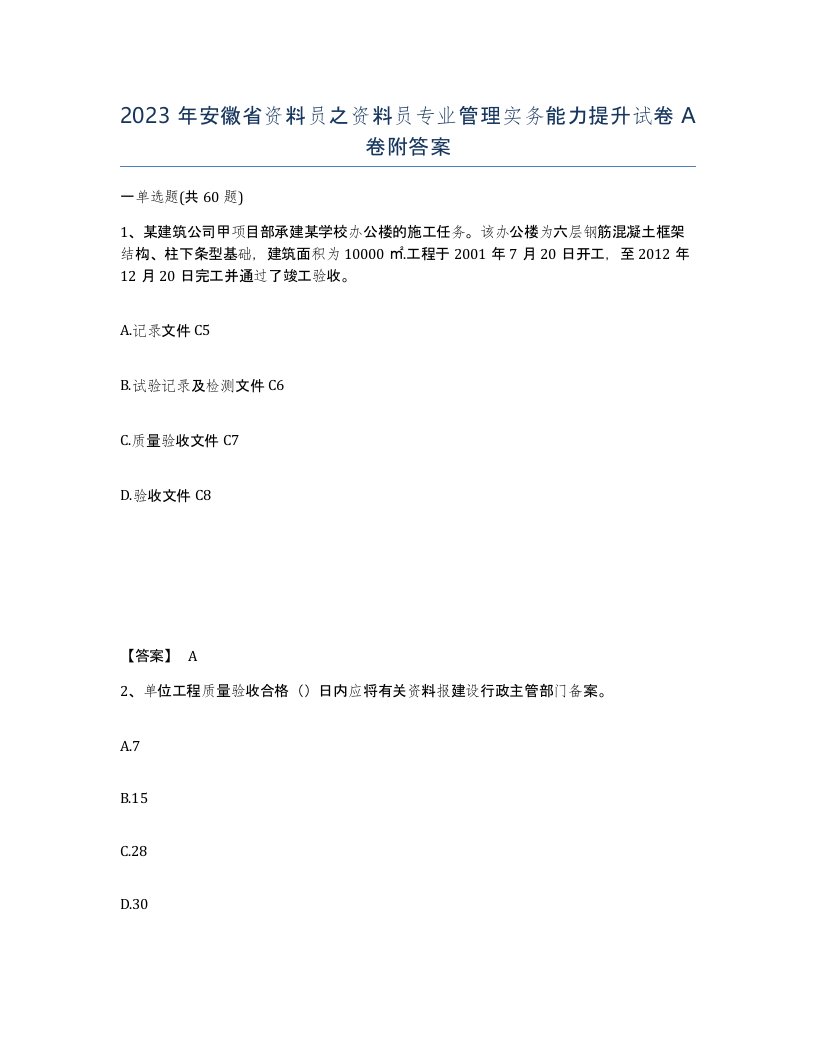 2023 年安徽省资料员之资料员专业管理实务能力提升试卷 A 卷附答案

一单选题(共 60 题)

1、某建筑公司甲项目部承建某学校办公楼的施工任务。该办公楼为六层钢筋混凝土框架结构、柱下条型基础，建筑面积为 10000 ㎡.工程于 2001 年 7 月 20 日开工，至 2012 年 12 月 20 日完工并通过了竣工验收。

A.记录文件 C5

B.试验记录及检测文件 C6

C.质量验收文件 C7

D.验收文件 C8

【答案】 A

2、单位工程质量验收合格（）日内应将有关资料报建设行政主管部门备案。

A.7

B.15

C.28

D.30